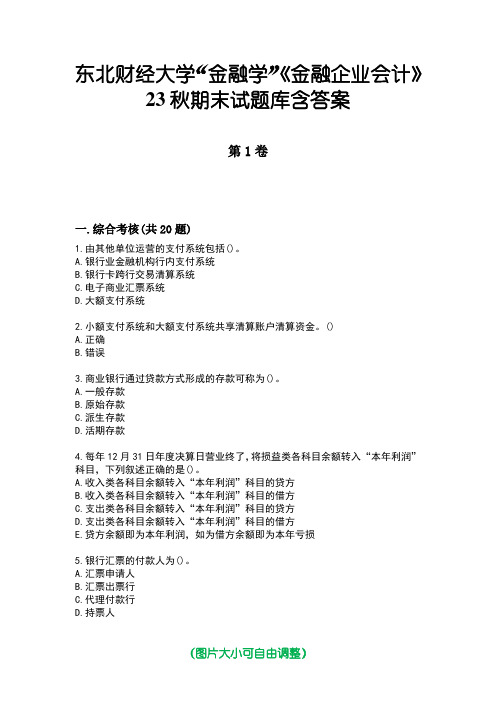 东北财经大学“金融学”《金融企业会计》23秋期末试题库含答案

第1卷

一.综合考核(共20题)

1.由其他单位运营的支付系统包括()。
A.银行业金融机构行内支付系统
B.银行卡跨行交易清算系统
C.电子商业汇票系统
D.大额支付系统

2.小额支付系统和大额支付系统共享清算账户清算资金。()
A.正确
B.错误

3.商业银行通过贷款方式形成的存款可称为()。
A.一般存款
B.原始存款
C.派生存款
D.活期存款

4.每年12月31日年度决算日营业终了,将损益类各科目余额转入“本年利润”科目,下列叙述正确的是()。
A.收入类各科目余额转入“本年利润”科目的贷方
B.收入类各科目余额转入“本年利润”科目的借方
C.支出类各科目余额转入“本年利润”科目的贷方
D.支出类各科目余额转入“本年利润”科目的借方
E.贷方余额即为本年利润,如为借方余额即为本年亏损

5.银行汇票的付款人为()。
A.汇票申请人
B.汇票出票行
C.代理付款行
D.持票人

(图片大小可自由调整)